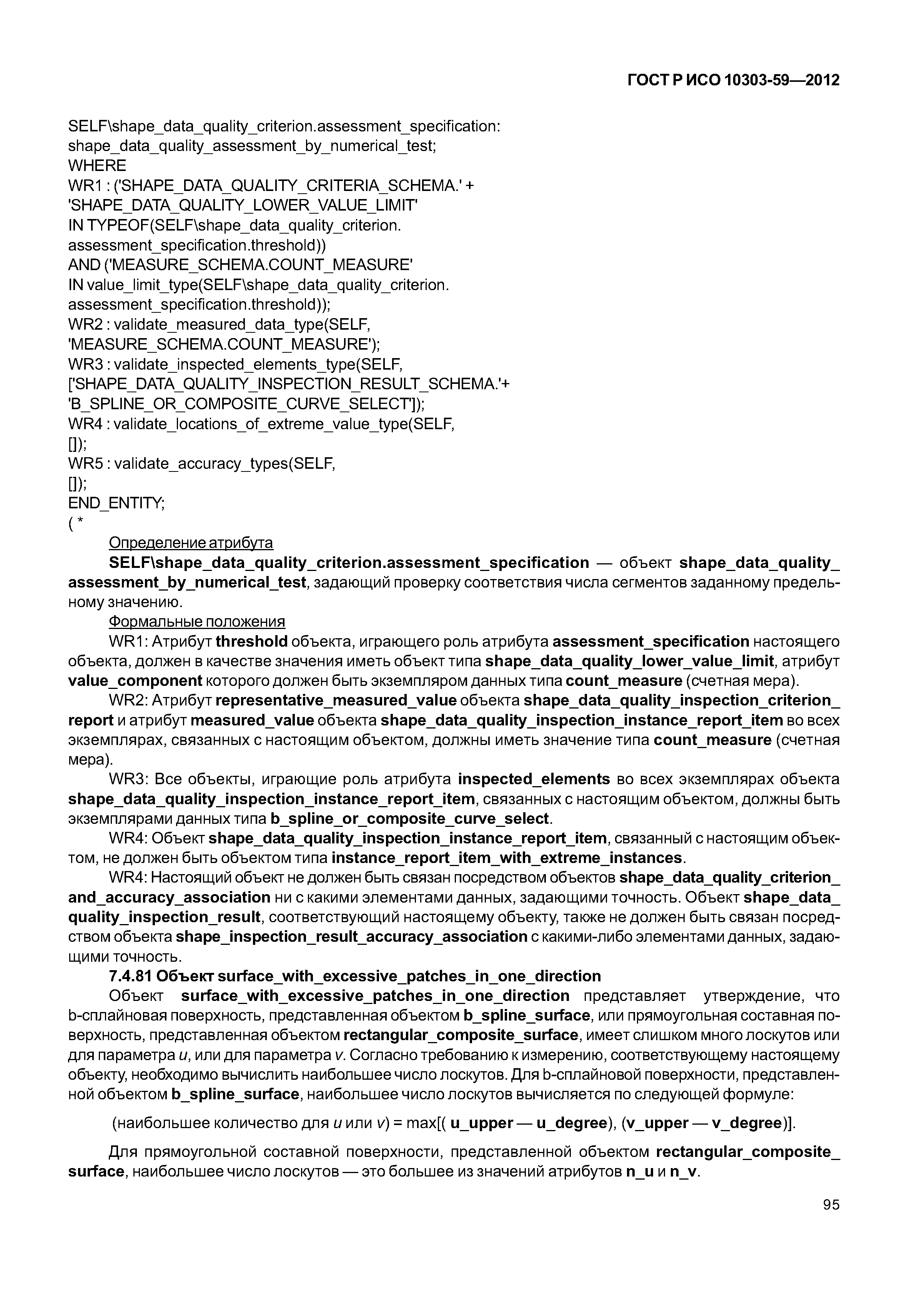 ГОСТ Р ИСО 10303-59—2012

SELF\shape_data_quality_criterion.assessment_specification:
shape_data_quality_assessment_by_numerical_test;
WHERE
WR1 : ('SHAPE_DATA_QUALITY_CRITERIA_SCHEMA.' +
'SHAPE_DATA_QUALITY_LOWER_VALUE_LIMIT'
IN TYPEOF(SELF\shape_data_quality_criterion.
assessment_specification.threshold))
AND ('MEASURE_SCHEMA.COUNT_MEASURE'
IN value_limit_type(SELF\shape_data_quality_criterion.
assessment_specification.threshold));
WR2 : validate_measured_data_type(SELF,
'MEASURE_SCHEMA.COUNT_MEASURE');
WR3 : validate_inspected_elements_type(SELF,
['SHAPE_DATA_QUALITY_INSPECTION_RESULT_SCHEMA.'+
'B_SPLINE_OR_COMPOSITE_CURVE_SELECT']);
WR4 : validate_locations_of_extreme_value_type(SELF,
[]);
WR5 : validate_accuracy_types(SELF,
[]);
END_ENTITY;
( *

Определение атрибута

SELF\shape_data_quality_criterion.assessment_specification — объект shape_data_quality_assessment_by_numerical_test, задающий проверку соответствия числа сегментов заданному предельному значению.

Формальные положения

WR1: Атрибут threshold объекта, играющего роль атрибута assessment_specification настоящего объекта, должен в качестве значения иметь объект типа shape_data_quality_lower_value_limit, атрибут value_component которого должен быть экземпляром данных типа count_measure (счетная мера).

WR2: Атрибут representative_measured_value объекта shape_data_quality_inspection_criterion_report и атрибут measured_value объекта shape_data_quality_inspection_instance_report_item во всех экземплярах, связанных с настоящим объектом, должны иметь значение типа count_measure (счетная мера).

WR3: Все объекты, играющие роль атрибута inspected_elements во всех экземплярах объекта shape_data_quality_inspection_instance_report_item, связанных с настоящим объектом, должны быть экземплярами данных типа b_spline_or_composite_curve_select.

WR4: Объект shape_data_quality_inspection_instance_report_item, связанный с настоящим объектом, не должен быть объектом типа instance_report_item_with_extreme_instances.

WR4: Настоящий объект не должен быть связан посредством объектов shape_data_quality_criterion_and_accuracy_association ни с какими элементами данных, задающими точность. Объект shape_data_quality_inspection_result, соответствующий настоящему объекту, также не должен быть связан посредством объекта shape_inspection_result_accuracy_association с какими-либо элементами данных, задающими точность.

7.4.81 Объект surface_with_excessive_patches_in_one_direction

Объект surface_with_excessive_patches_in_one_direction представляет утверждение, что b-сплайновая поверхность, представленная объектом b_spline_surface, или прямоугольная составная поверхность, представленная объектом rectangular_composite_surface, имеет слишком много лоскутов или для параметра $u$, или для параметра $v$. Согласно требованию к измерению, соответствующему настоящему объекту, необходимо вычислить наибольшее число лоскутов. Для b-сплайновой поверхности, представленной объектом b_spline_surface, наибольшее число лоскутов вычисляется по следующей формуле:

(наибольшее количество для $u$ или $v$) = max[( u_upper — u_degree), (v_upper — v_degree)].

Для прямоугольной составной поверхности, представленной объектом rectangular_composite_surface, наибольшее число лоскутов — это большее из значений атрибутов n_u и n_v.

95